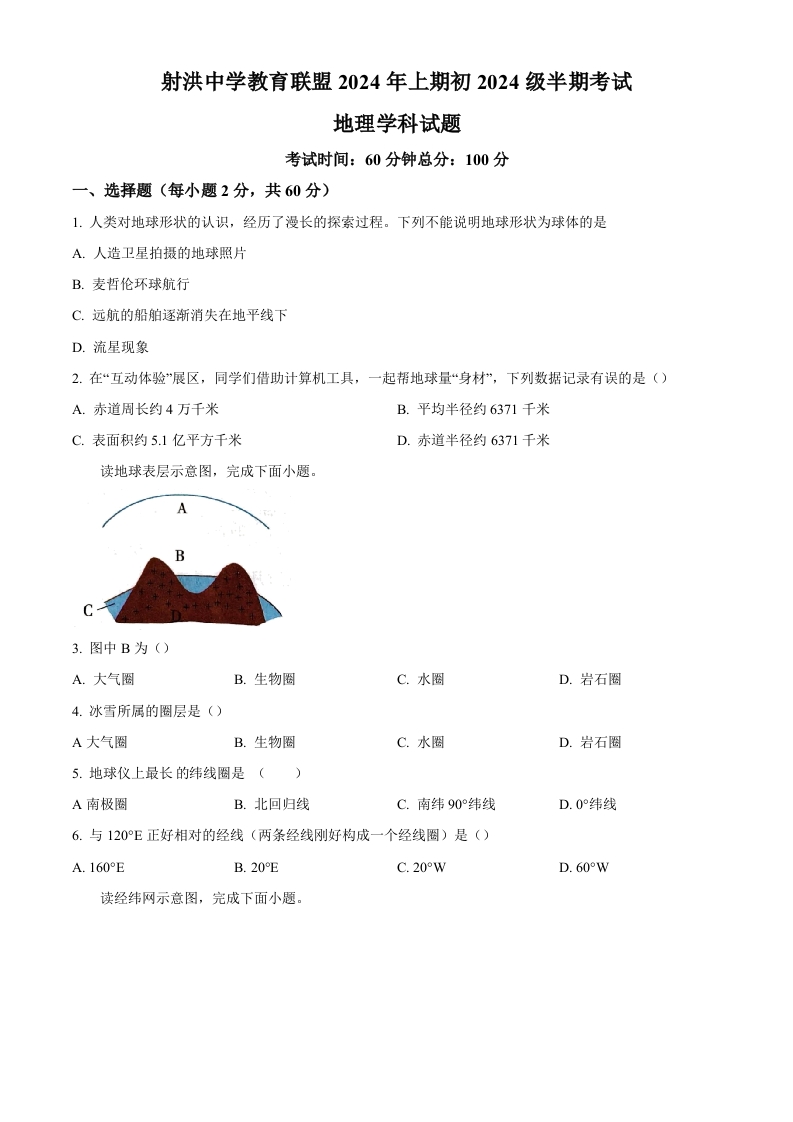 射洪中学教育联盟 2024 年上期初 2024 级半期考试

地理学科试题

考试时间：60 分钟总分：100 分

一、选择题（每小题 2 分，共 60 分）

1. 人类对地球形状的认识，经历了漫长的探索过程。下列不能说明地球形状为球体的是

A. 人造卫星拍摄的地球照片

B. 麦哲伦环球航行

C. 远航的船舶逐渐消失在地平线下

D. 流星现象

2. 在“互动体验”展区，同学们借助计算机工具，一起帮地球量“身材”，下列数据记录有误的是（）

A. 赤道周长约 4 万千米

B. 平均半径约 6371 千米

C. 表面积约 5.1 亿平方千米

D. 赤道半径约 6371 千米

读地球表层示意图，完成下面小题。

A

B

C

D

3. 图中 B 为（）

A. 大气圈 B. 生物圈 C. 水圈 D. 岩石圈

4. 冰雪所属的圈层是（）

A 大气圈 B. 生物圈 C. 水圈 D. 岩石圈

5. 地球仪上最长 的纬线圈是 （ ）

A 南极圈 B. 北回归线 C. 南纬 90°纬线 D. 0°纬线

6. 与 120°E 正好相对的经线（两条经线刚好构成一个经线圈）是（）

A. 160°E B. 20°E C. 20°W D. 60°W

读经纬网示意图，完成下面小题。